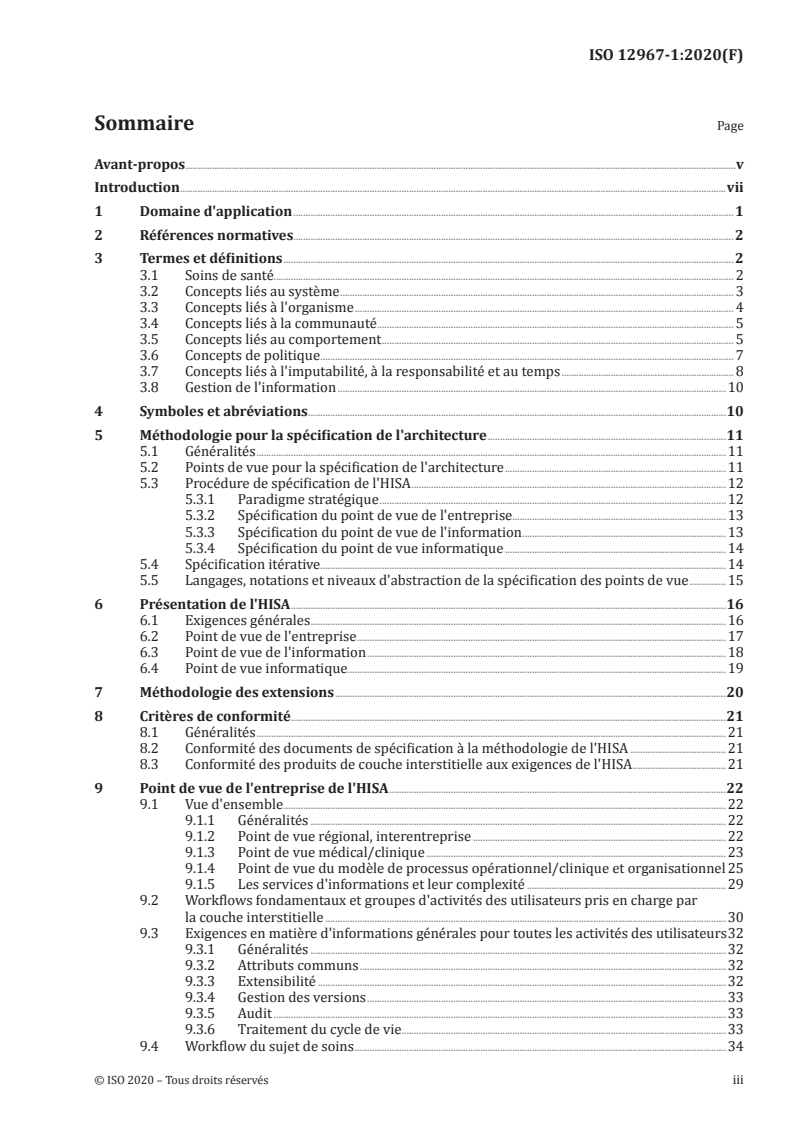 ISO 12967-1:2020(F)

Sommaire

Page

Avant-propos v

Introduction vii

1 Domaine d'application 1

2 Références normatives 2

3 Termes et définitions 2
3.1 Soins de santé 2
3.2 Concepts liés au système 3
3.3 Concepts liés à l'organisme 4
3.4 Concepts liés à la communauté 5
3.5 Concepts liés au comportement 5
3.6 Concepts de politique 7
3.7 Concepts liés à l'imputabilité, à la responsabilité et au temps 8
3.8 Gestion de l'information 10

4 Symboles et abréviations 10

5 Méthodologie pour la spécification de l'architecture 11
5.1 Généralités 11
5.2 Points de vue pour la spécification de l'architecture 11
5.3 Procédure de spécification de l'HISA 12
5.3.1 Paradigme stratégique 12
5.3.2 Spécification du point de vue de l'entreprise 13
5.3.3 Spécification du point de vue de l'information 13
5.3.4 Spécification du point de vue informatique 14
5.4 Spécification itérative 14
5.5 Langages, notations et niveaux d'abstraction de la spécification des points de vue 15

6 Présentation de l'HISA 16
6.1 Exigences générales 16
6.2 Point de vue de l'entreprise 17
6.3 Point de vue de l'information 18
6.4 Point de vue informatique 19

7 Méthodologie des extensions 20

8 Critères de conformité 21
8.1 Généralités 21
8.2 Conformité des documents de spécification à la méthodologie de l'HISA 21
8.3 Conformité des produits de couche interstitielle aux exigences de l'HISA 21

9 Point de vue de l'entreprise de l'HISA 22
9.1 Vue d'ensemble 22
9.1.1 Généralités 22
9.1.2 Point de vue régional, interentreprise 22
9.1.3 Point de vue médical/clinique 23
9.1.4 Point de vue du modèle de processus opérationnel/clinique et organisationnel 25
9.1.5 Les services d'informations et leur complexité 29
9.2 Workflows fondamentaux et groupes d'activités des utilisateurs pris en charge par la couche interstitielle 30
9.3 Exigences en matière d'informations générales pour toutes les activités des utilisateurs 32
9.3.1 Généralités 32
9.3.2 Attributs communs 32
9.3.3 Extensibilité 32
9.3.4 Gestion des versions 33
9.3.5 Audit 33
9.3.6 Traitement du cycle de vie 33
9.4 Workflow du sujet de soins 34

© ISO 2020 – Tous droits réservés

iii